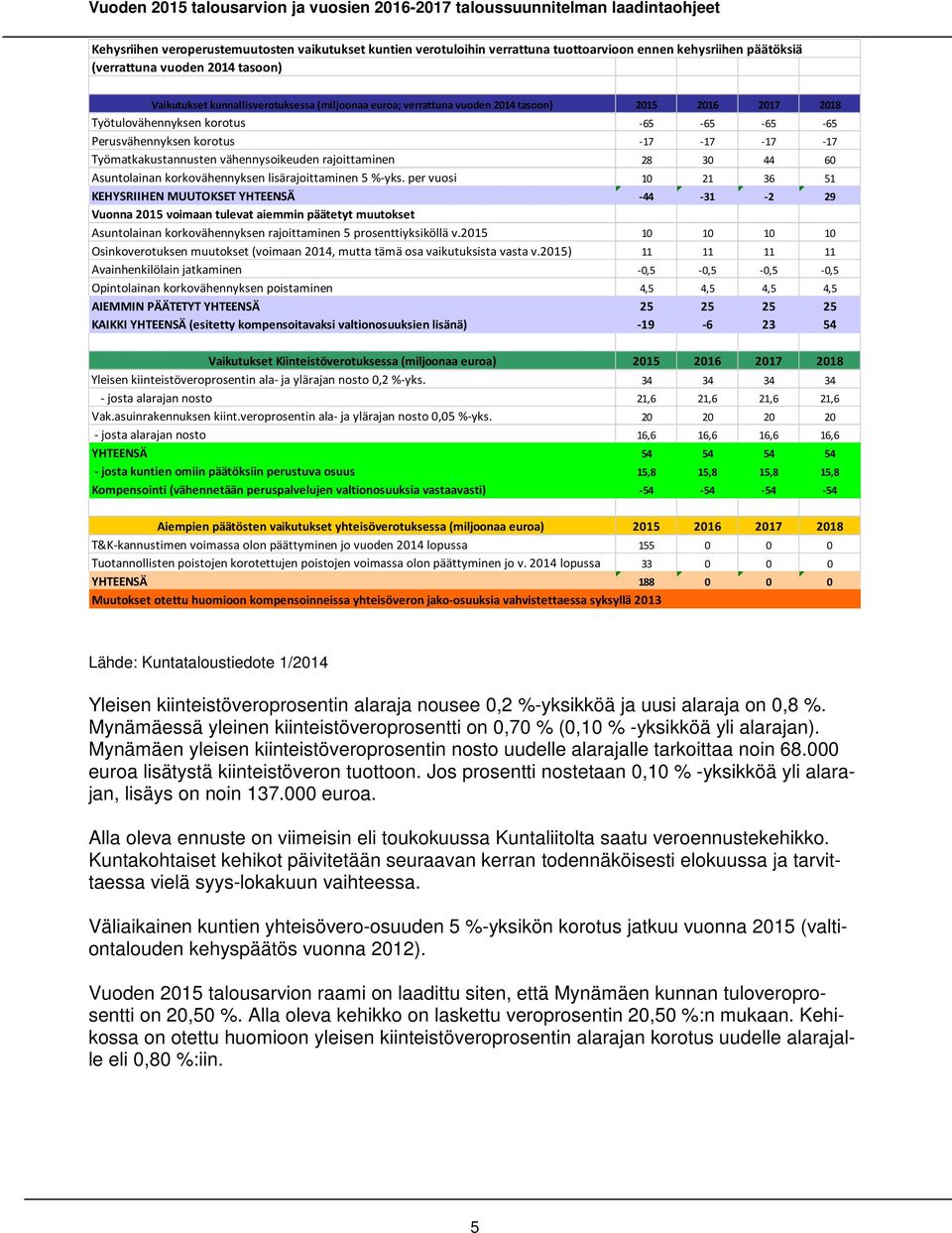 Vuoden 2015 talousarvion ja vuosien 2016-2017 taloussuunnitelman laadintaohjeet

Kehysriihen veroperustemuutosten vaikutukset kuntien verotuloihin verrattuna tuottoarvioon ennen kehysriihen päätöksiä (verrattuna vuoden 2014 tasoon)

| Vaikutukset kunnallisverotuksessa (miljoonaa euroa; verrattuna vuoden 2014 tasoon) | 2015 | 2016 | 2017 | 2018 |
|---|---|---|---|---|
| Työtulovähennyksen korotus | -65 | -65 | -65 | -65 |
| Perusvähennyksen korotus | -17 | -17 | -17 | -17 |
| Työmatkakustannusten vähennysoikeuden rajoittaminen | 28 | 30 | 44 | 60 |
| Asuntolainan korkovähennyksen lisärajoittaminen 5 %-yks. per vuosi | 10 | 21 | 36 | 51 |
| KEHYSRIIHEN MUUTOKSET YHTEENSÄ | -44 | -31 | -2 | 29 |
| Vuonna 2015 voimaan tulevat aiemmin päätetyt muutokset | | | | |
| Asuntolainan korkovähennyksen rajoittaminen 5 prosenttiyksiköllä v.2015 | 10 | 10 | 10 | 10 |
| Osinkoverotuksen muutokset (voimaan 2014, mutta tämä osa vaikutuksista vasta v.2015) | 11 | 11 | 11 | 11 |
| Avainhenkilölain jatkaminen | -0,5 | -0,5 | -0,5 | -0,5 |
| Opintolainan korkovähennyksen poistaminen | 4,5 | 4,5 | 4,5 | 4,5 |
| AIEMMIN PÄÄTETYT YHTEENSÄ | 25 | 25 | 25 | 25 |
| KAIKKI YHTEENSÄ (esitetty kompensoitavaksi valtionosuuksien lisänä) | -19 | -6 | 23 | 54 |

| Vaikutukset Kiinteistöverotuksessa (miljoonaa euroa) | 2015 | 2016 | 2017 | 2018 |
|---|---|---|---|---|
| Yleisen kiinteistöveroprosentin ala- ja ylärajan nosto 0,2 %-yks. | 34 | 34 | 34 | 34 |
| - josta alarajan nosto | 21,6 | 21,6 | 21,6 | 21,6 |
| Vak.asuinrakennuksen kiint.veroprosentin ala- ja ylärajan nosto 0,05 %-yks. | 20 | 20 | 20 | 20 |
| - josta alarajan nosto | 16,6 | 16,6 | 16,6 | 16,6 |
| YHTEENSÄ | 54 | 54 | 54 | 54 |
| - josta kuntien omiin päätöksiin perustuva osuus | 15,8 | 15,8 | 15,8 | 15,8 |
| Kompensointi (vähennetään peruspalvelujen valtionosuuksia vastaavasti) | -54 | -54 | -54 | -54 |

| Aiempien päätösten vaikutukset yhteisöverotuksessa (miljoonaa euroa) | 2015 | 2016 | 2017 | 2018 |
|---|---|---|---|---|
| T&K-kannustimen voimassa olon päättyminen jo vuoden 2014 lopussa | 155 | 0 | 0 | 0 |
| Tuotannollisten poistojen korotettujen poistojen voimassa olon päättyminen jo v. 2014 lopussa | 33 | 0 | 0 | 0 |
| YHTEENSÄ | 188 | 0 | 0 | 0 |
| Muutokset otettu huomioon kompensoinneissa yhteisöveron jako-osuuksia vahvistettaessa syksyllä 2013 | | | | |

Lähde: Kuntataloustiedote 1/2014

Yleisen kiinteistöveroprosentin alaraja nousee 0,2 %-yksikköä ja uusi alaraja on 0,8 %. Mynämäessä yleinen kiinteistöveroprosentti on 0,70 % (0,10 % -yksikköä yli alarajan). Mynämäen yleisen kiinteistöveroprosentin nosto uudelle alarajalle tarkoittaa noin 68.000 euroa lisätystä kiinteistöveron tuottoon. Jos prosentti nostetaan 0,10 % -yksikköä yli alarajan, lisäys on noin 137.000 euroa.

Alla oleva ennuste on viimeisin eli toukokuussa Kuntaliitolta saatu veroennustekehikko. Kuntakohtaiset kehikot päivitetään seuraavan kerran todennäköisesti elokuussa ja tarvittaessa vielä syys-lokakuun vaihteessa.

Väliaikainen kuntien yhteisövero-osuuden 5 %-yksikön korotus jatkuu vuonna 2015 (valtiontalouden kehyspäätös vuonna 2012).

Vuoden 2015 talousarvion raami on laadittu siten, että Mynämäen kunnan tuloveroprosentti on 20,50 %. Alla oleva kehikko on laskettu veroprosentin 20,50 %:n mukaan. Kehikossa on otettu huomioon yleisen kiinteistöveroprosentin alarajan korotus uudelle alarajalle eli 0,80 %:iin.

5